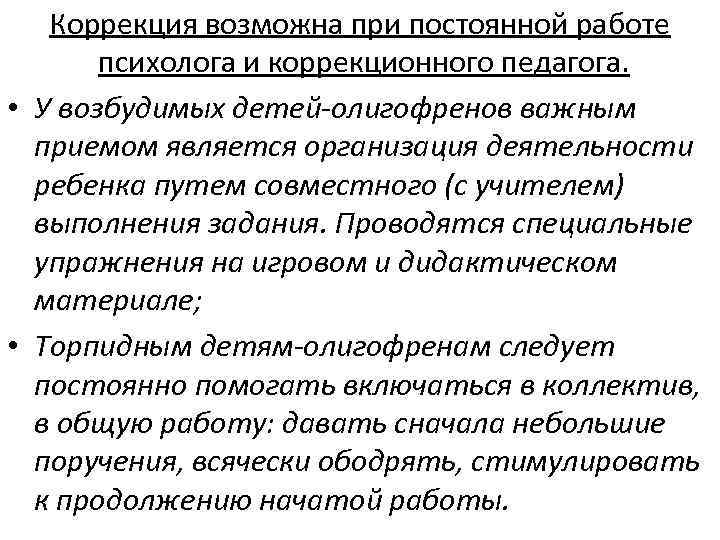 Коррекция возможна при постоянной работе психолога и коррекционного педагога.

• У возбудимых детей-олигофренов важным приемом является организация деятельности ребенка путем совместного (с учителем) выполнения задания. Проводятся специальные упражнения на игровом и дидактическом материале;

• Торпидным детям-олигофренам следует постоянно помогать включаться в коллектив, в общую работу: давать сначала небольшие поручения, всячески ободрять, стимулировать к продолжению начатой работы.